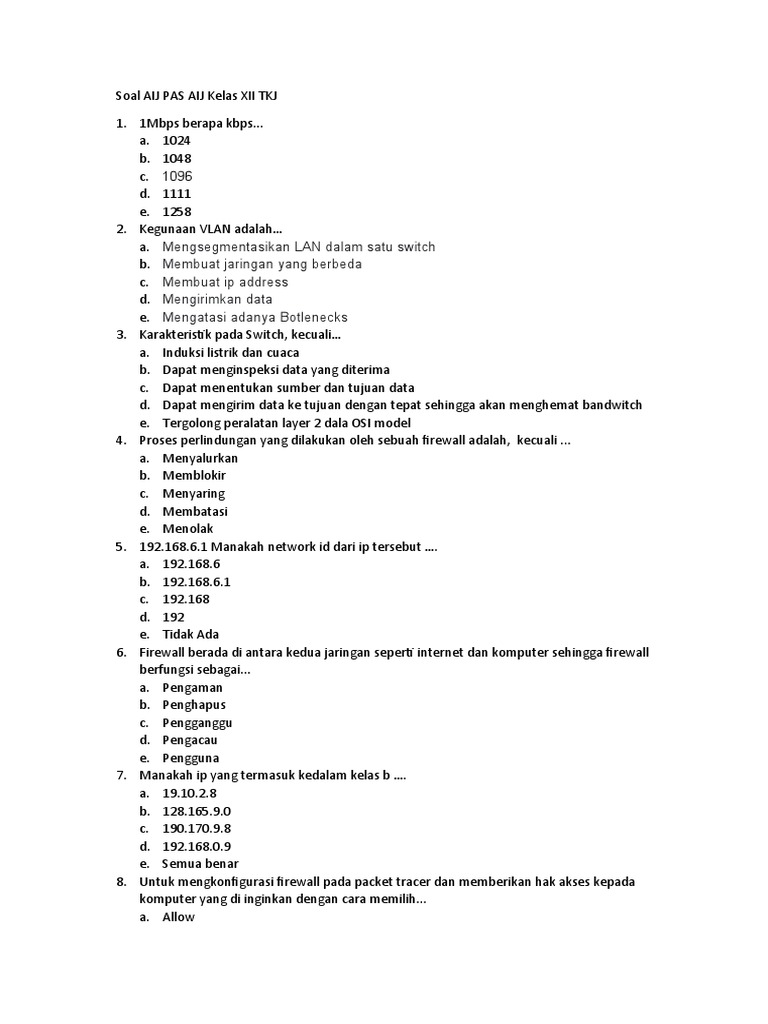 Soal AIJ PAS AIJ Kelas XII TKJ

1. 1Mbps berapa kbps...
a. 1024
b. 1048
c. 1096
d. 1111
e. 1258
2. Kegunaan VLAN adalah...
a. Mengsegmentasikan LAN dalam satu switch
b. Membuat jaringan yang berbeda
c. Membuat ip address
d. Mengirimkan data
e. Mengatasi adanya Botlenecks
3. Karakteristik pada Switch, kecuali...
a. Induksi listrik dan cuaca
b. Dapat menginspeksi data yang diterima
c. Dapat menentukan sumber dan tujuan data
d. Dapat mengirim data ke tujuan dengan tepat sehingga akan menghemat bandwitch
e. Tergolong peralatan layer 2 dala OSI model
4. Proses perlindungan yang dilakukan oleh sebuah firewall adalah, kecuali ...
a. Menyalurkan
b. Memblokir
c. Menyaring
d. Membatasi
e. Menolak
5. 192.168.6.1 Manakah network id dari ip tersebut ....
a. 192.168.6
b. 192.168.6.1
c. 192.168
d. 192
e. Tidak Ada
6. Firewall berada di antara kedua jaringan seperti internet dan komputer sehingga firewall berfungsi sebagai...
a. Pengaman
b. Penghapus
c. Pengganggu
d. Pengacau
e. Pengguna
7. Manakah ip yang termasuk kedalam kelas b ....
a. 19.10.2.8
b. 128.165.9.0
c. 190.170.9.8
d. 192.168.0.9
e. Semua benar
8. Untuk mengkonfigurasi firewall pada packet tracer dan memberikan hak akses kepada komputer yang di inginkan dengan cara memilih...
a. Allow